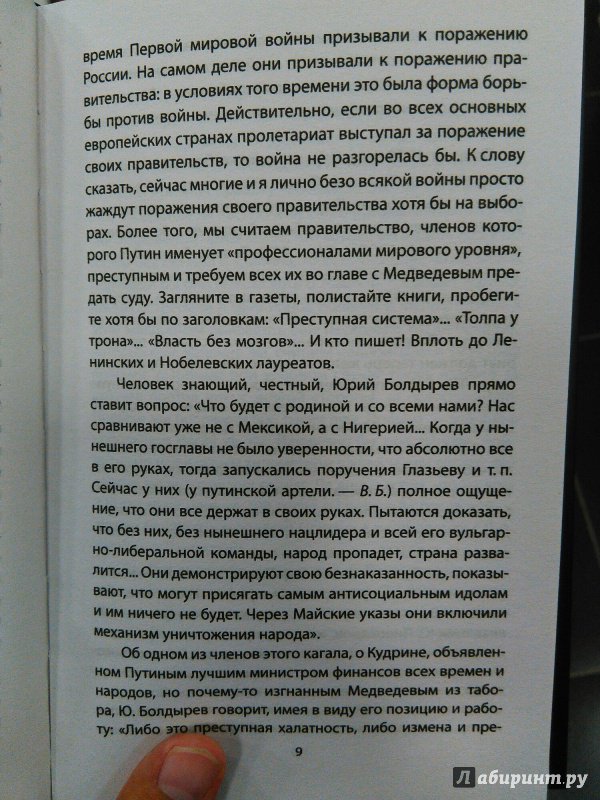 время Первой мировой войны призывали к поражению России. На самом деле они призывали к поражению правительства: в условиях того времени это была форма борьбы против войны. Действительно, если во всех основных европейских странах пролетариат выступал за поражение своих правительств, то война не разгорелась бы. К слову сказать, сейчас многие и я лично безо всякой войны просто жаждут поражения своего правительства хотя бы на выборах. Более того, мы считаем правительство, членов которого Путин именует «профессионалами мирового уровня», преступным и требуем всех их во главе с Медведевым предать суду. Загляните в газеты, полистайте книги, пробегите хотя бы по заголовкам: «Преступная система»... «Толпа у трона»... «Власть без мозгов»... И кто пишет! Вплоть до Ленинских и Нобелевских лауреатов.

Человек знающий, честный, Юрий Болдырев прямо ставит вопрос: «Что будет с родиной и со всеми нами? Нас сравнивают уже не с Мексикой, а с Нигерией... Когда у нынешнего госглавы не было уверенности, что абсолютно все в его руках, тогда запускались поручения Глазьеву и т. п. Сейчас у них (у путинской артели. — В. Б.) полное ощущение, что они все держат в своих руках. Пытаются доказать, что без них, без нынешнего нацлидера и всей его вульгарно-либеральной команды, народ пропадет, страна развалится... Они демонстрируют свою безнаказанность, показывают, что могут присягать самым антисоциальным идолам и им ничего не будет. Через Майские указы они включили механизм уничтожения народа».

Об одном из членов этого кагала, о Кудрине, объявленном Путиным лучшим министром финансов всех времен и народов, но почему-то изгнанным Медведевым из табора, Ю. Болдырев говорит, имея в виду его позицию и работу: «Либо это преступная халатность, либо измена и пре-

9

Лабиринт.ру